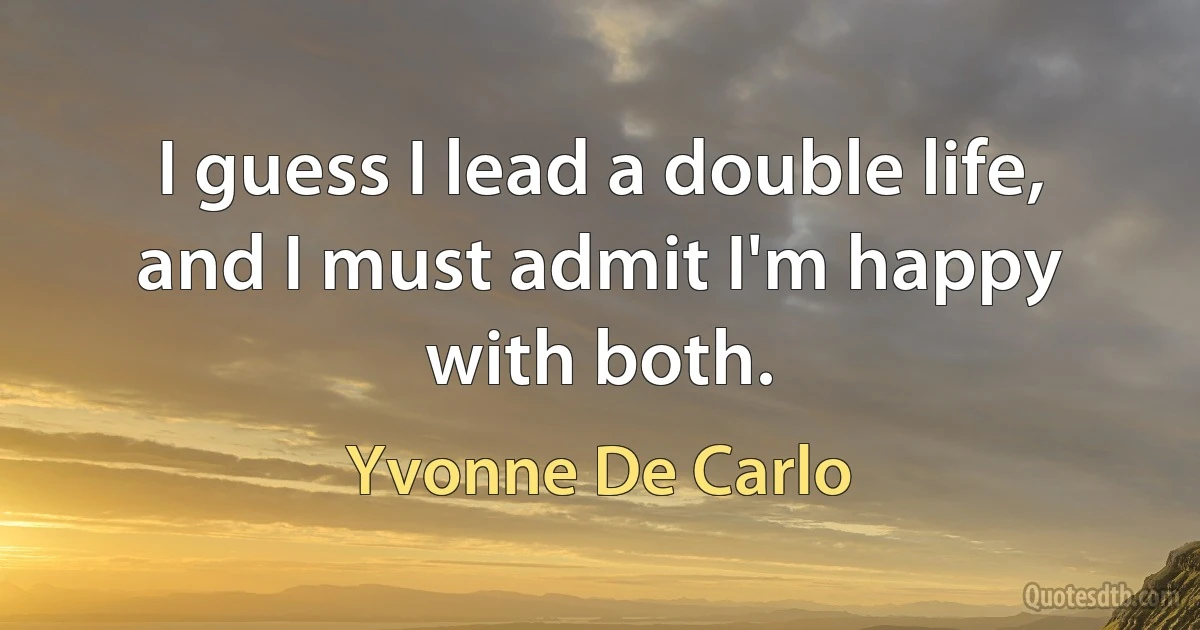 I guess I lead a double life, and I must admit I'm happy with both.

Yvonne De Carlo

Quotesdtb.com